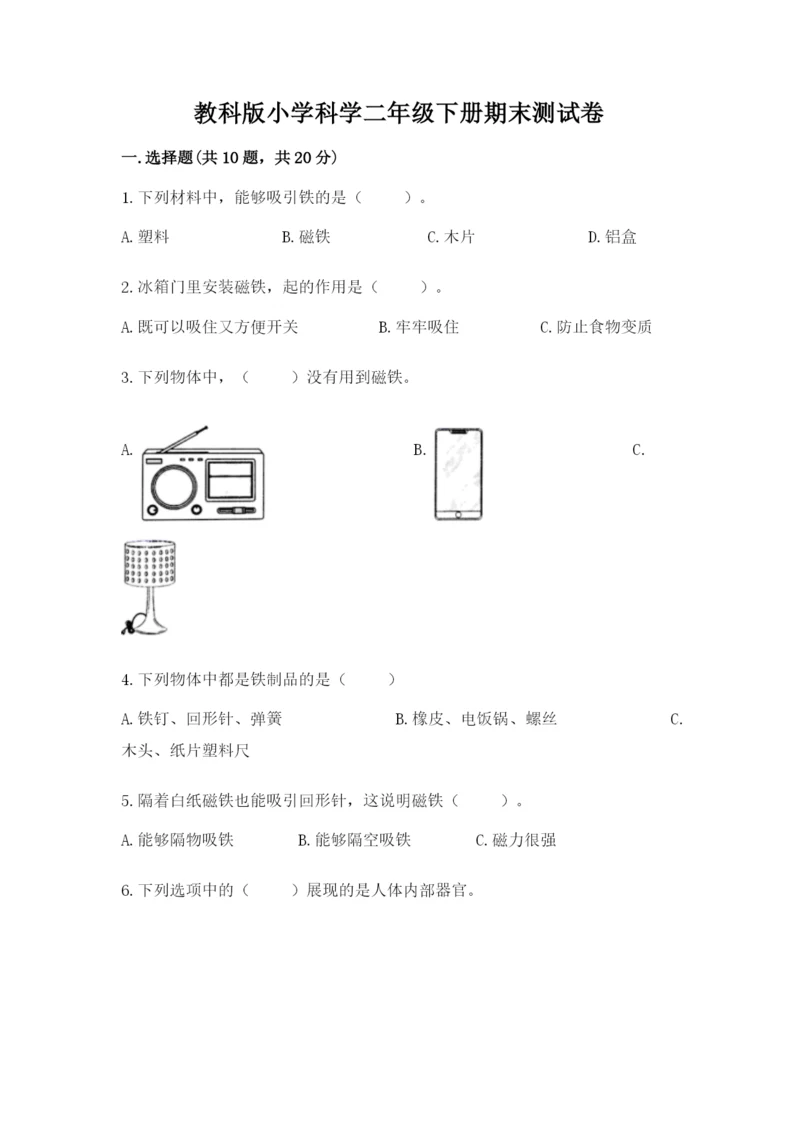 教科版小学科学二年级下册期末测试卷

一.选择题(共10题，共20分)

1.下列材料中，能够吸引铁的是（　　）。

A.塑料　　B.磁铁　　C.木片　　D.铝盒

2.冰箱门里安装磁铁，起的作用是（　　）。

A.既可以吸住又方便开关　　B.牢牢吸住　　C.防止食物变质

3.下列物体中，（　　）没有用到磁铁。

A.

B.

C.

4.下列物体中都是铁制品的是（　　）

A.铁钉、回形针、弹簧　　B.橡皮、电饭锅、螺丝　　C.木头、纸片塑料尺

5.隔着白纸磁铁也能吸引回形针，这说明磁铁（　　）。

A.能够隔物吸铁　　B.能够隔空吸铁　　C.磁力很强

6.下列选项中的（　　）展现的是人体内部器官。